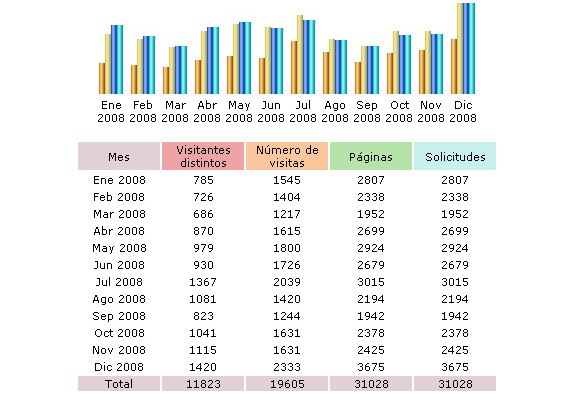 Ene 2008 Feb 2008 Mar 2008 Abr 2008 May 2008 Jun 2008 Jul 2008 Ago 2008 Sep 2008 Oct 2008 Nov 2008 Dic 2008

| Mes | Visitantes distintos | Número de visitas | Páginas | Solicitudes |
|---|---|---|---|---|
| Ene 2008 | 785 | 1545 | 2807 | 2807 |
| Feb 2008 | 726 | 1404 | 2338 | 2338 |
| Mar 2008 | 686 | 1217 | 1952 | 1952 |
| Abr 2008 | 870 | 1615 | 2699 | 2699 |
| May 2008 | 979 | 1800 | 2924 | 2924 |
| Jun 2008 | 930 | 1726 | 2679 | 2679 |
| Jul 2008 | 1367 | 2039 | 3015 | 3015 |
| Ago 2008 | 1081 | 1420 | 2194 | 2194 |
| Sep 2008 | 823 | 1244 | 1942 | 1942 |
| Oct 2008 | 1041 | 1631 | 2378 | 2378 |
| Nov 2008 | 1115 | 1631 | 2425 | 2425 |
| Dic 2008 | 1420 | 2333 | 3675 | 3675 |
| Total | 11823 | 19605 | 31028 | 31028 |